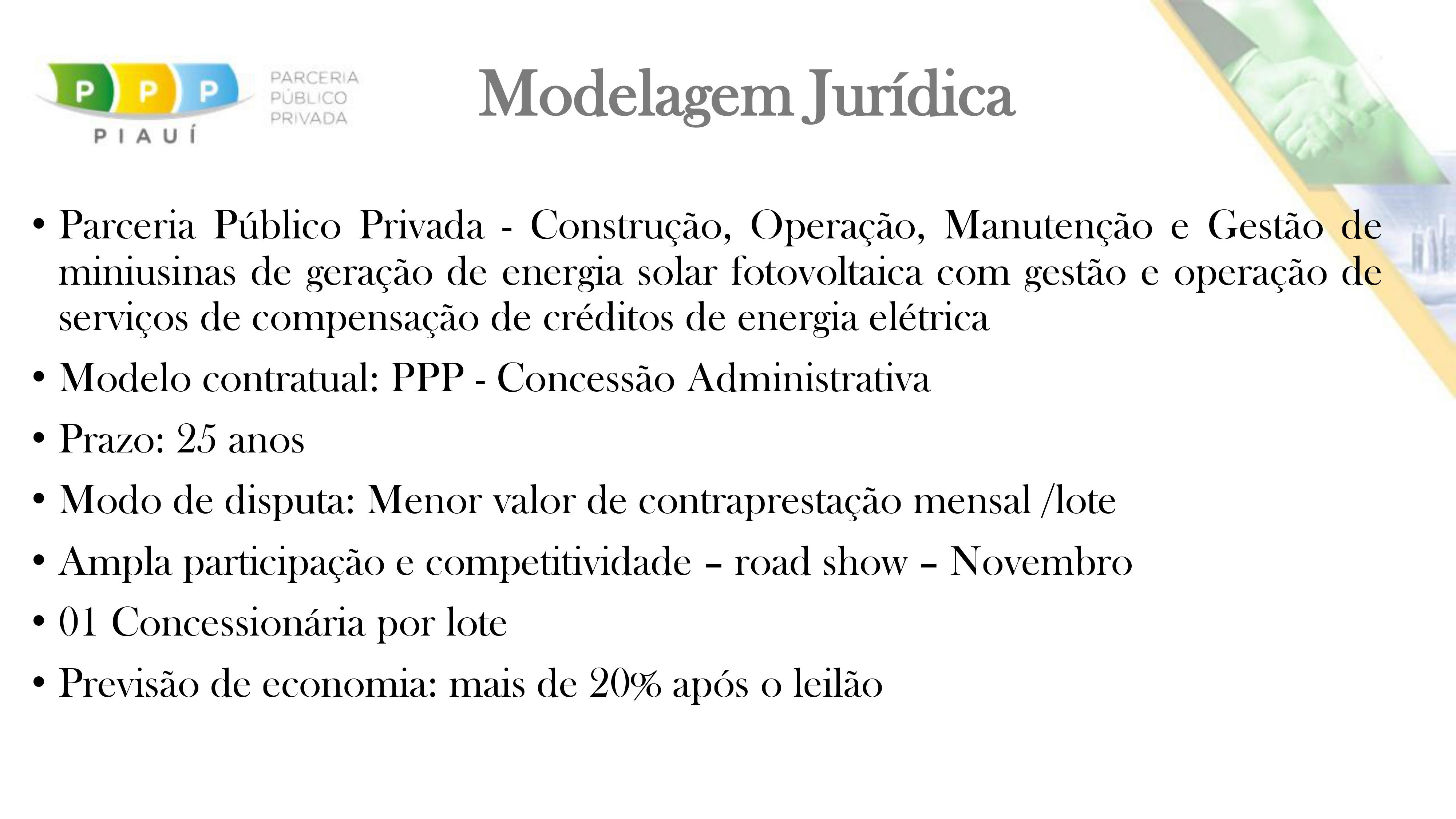 P P P
PIAUÍ
PARCERIA PÚBLICO PRIVADA

Modelagem Jurídica

• Parceria Público Privada - Construção, Operação, Manutenção e Gestão de miniusinas de geração de energia solar fotovoltaica com gestão e operação de serviços de compensação de créditos de energia elétrica
• Modelo contratual: PPP - Concessão Administrativa
• Prazo: 25 anos
• Modo de disputa: Menor valor de contraprestação mensal /lote
• Ampla participação e competitividade – road show – Novembro
• 01 Concessionária por lote
• Previsão de economia: mais de 20% após o leilão